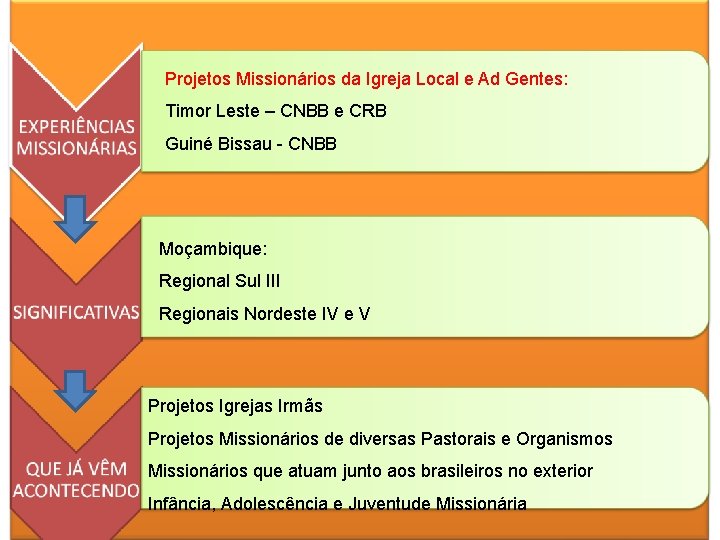 EXPERIÊNCIAS MISSIONÁRIAS

Projetos Missionários da Igreja Local e Ad Gentes:

Timor Leste – CNBB e CRB

Guiné Bissau - CNBB

SIGNIFICATIVAS

Moçambique:

Regional Sul III

Regionais Nordeste IV e V

QUE JÁ VÊM ACONTECENDO

Projetos Igrejas Irmãs

Projetos Missionários de diversas Pastorais e Organismos

Missionários que atuam junto aos brasileiros no exterior

Infância, Adolescência e Juventude Missionária